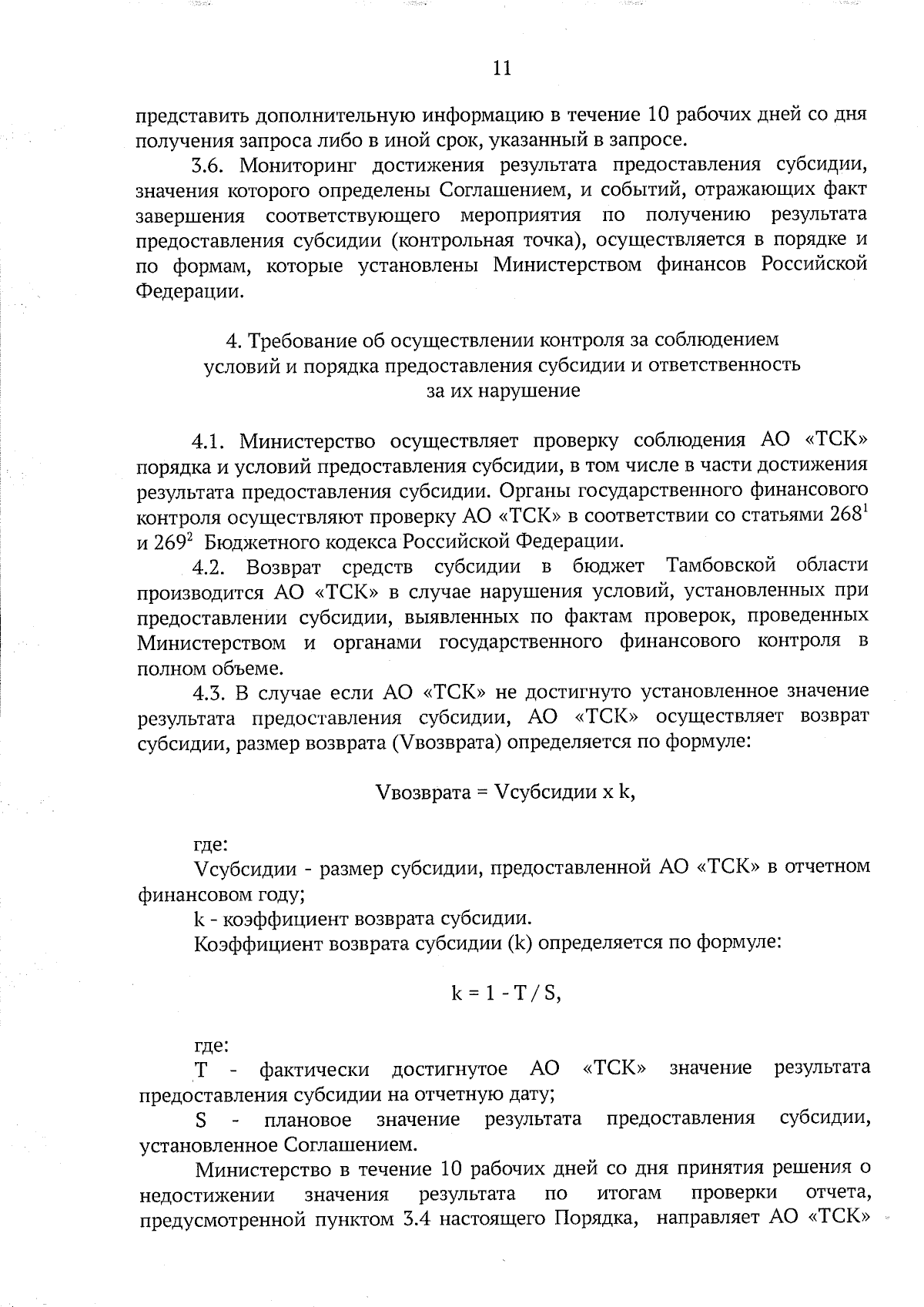 11

представить дополнительную информацию в течение 10 рабочих дней со дня получения запроса либо в иной срок, указанный в запросе.

3.6. Мониторинг достижения результата предоставления субсидии, значения которого определены Соглашением, и событий, отражающих факт завершения соответствующего мероприятия по получению результата предоставления субсидии (контрольная точка), осуществляется в порядке и по формам, которые установлены Министерством финансов Российской Федерации.

4. Требование об осуществлении контроля за соблюдением условий и порядка предоставления субсидии и ответственность за их нарушение

4.1. Министерство осуществляет проверку соблюдения АО «ТСК» порядка и условий предоставления субсидии, в том числе в части достижения результата предоставления субсидии. Органы государственного финансового контроля осуществляют проверку АО «ТСК» в соответствии со статьями $268^1$ и $269^2$ Бюджетного кодекса Российской Федерации.

4.2. Возврат средств субсидии в бюджет Тамбовской области производится АО «ТСК» в случае нарушения условий, установленных при предоставлении субсидии, выявленных по фактам проверок, проведенных Министерством и органами государственного финансового контроля в полном объеме.

4.3. В случае если АО «ТСК» не достигнуто установленное значение результата предоставления субсидии, АО «ТСК» осуществляет возврат субсидии, размер возврата (Vвозврата) определяется по формуле:

Vвозврата = Vсубсидии x k,

где:

Vсубсидии - размер субсидии, предоставленной АО «ТСК» в отчетном финансовом году;

k - коэффициент возврата субсидии.

Коэффициент возврата субсидии (k) определяется по формуле:

k = 1 - T / S,

где:

T - фактически достигнутое АО «ТСК» значение результата предоставления субсидии на отчетную дату;

S - плановое значение результата предоставления субсидии, установленное Соглашением.

Министерство в течение 10 рабочих дней со дня принятия решения о недостижении значения результата по итогам проверки отчета, предусмотренной пунктом 3.4 настоящего Порядка, направляет АО «ТСК»